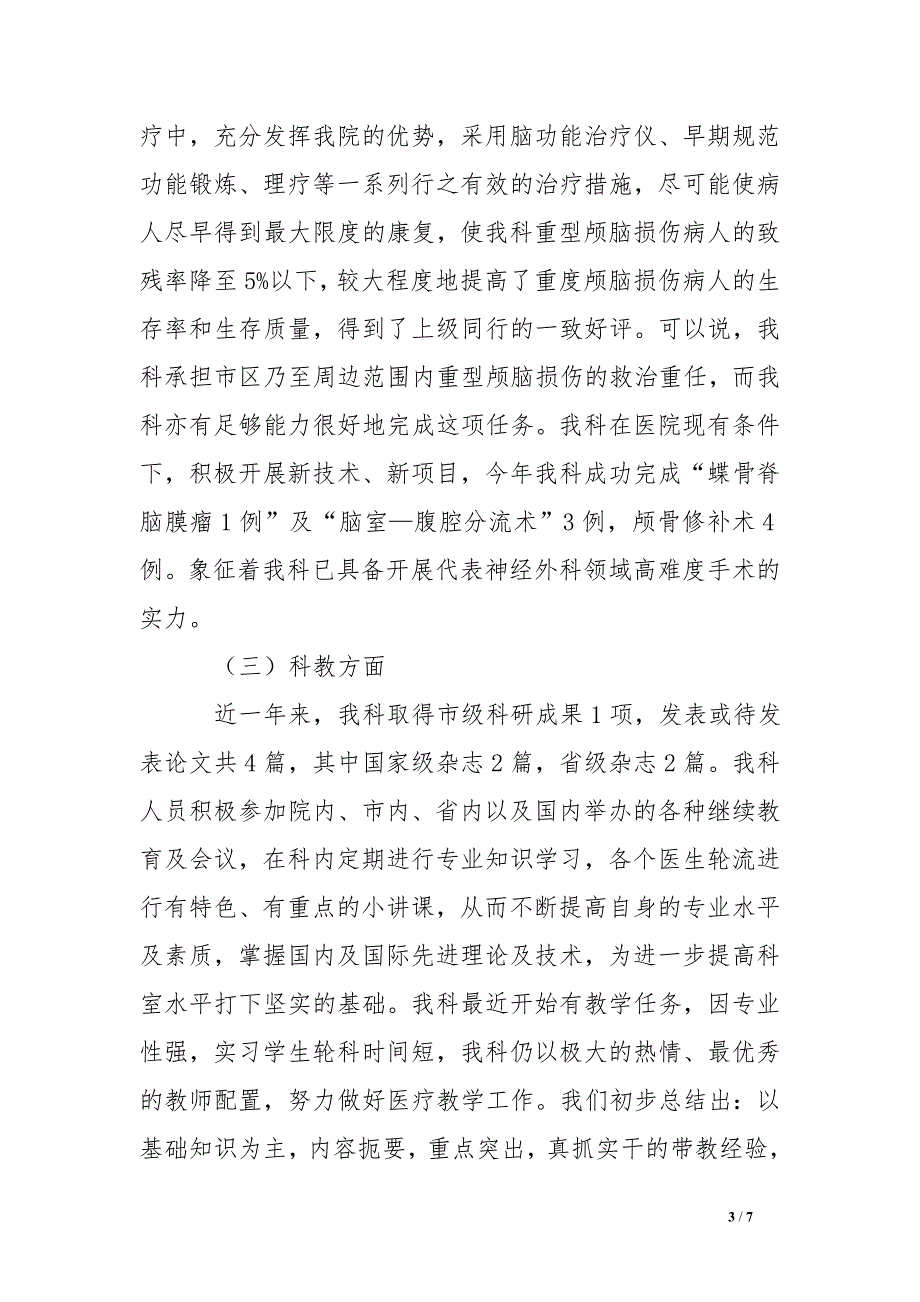 疗中，充分发挥我院的优势，采用脑功能治疗仪、早期规范功能锻炼、理疗等一系列行之有效的治疗措施，尽可能使病人尽早得到最大限度的康复，使我科重型颅脑损伤病人的致残率降至5%以下，较大程度地提高了重度颅脑损伤病人的生存率和生存质量，得到了上级同行的一致好评。可以说，我科承担市区乃至周边范围内重型颅脑损伤的救治重任，而我科亦有足够能力很好地完成这项任务。我科在医院现有条件下，积极开展新技术、新项目，今年我科成功完成“蝶骨脊脑膜瘤1例”及“脑室—腹腔分流术”3例，颅骨修补术4例。象征着我科已具备开展代表神经外科领域高难度手术的实力。

（三）科教方面

近一年来，我科取得市级科研成果1项，发表或待发表论文共4篇，其中国家级杂志2篇，省级杂志2篇。我科人员积极参加院内、市内、省内以及国内举办的各种继续教育及会议，在科内定期进行专业知识学习，各个医生轮流进行有特色、有重点的小讲课，从而不断提高自身的专业水平及素质，掌握国内及国际先进理论及技术，为进一步提高科室水平打下坚实的基础。我科最近开始有教学任务，因专业性强，实习学生轮科时间短，我科仍以极大的热情、最优秀的教师配置，努力做好医疗教学工作。我们初步总结出：以基础知识为主，内容扼要，重点突出，真抓实干的带教经验，

3 / 7